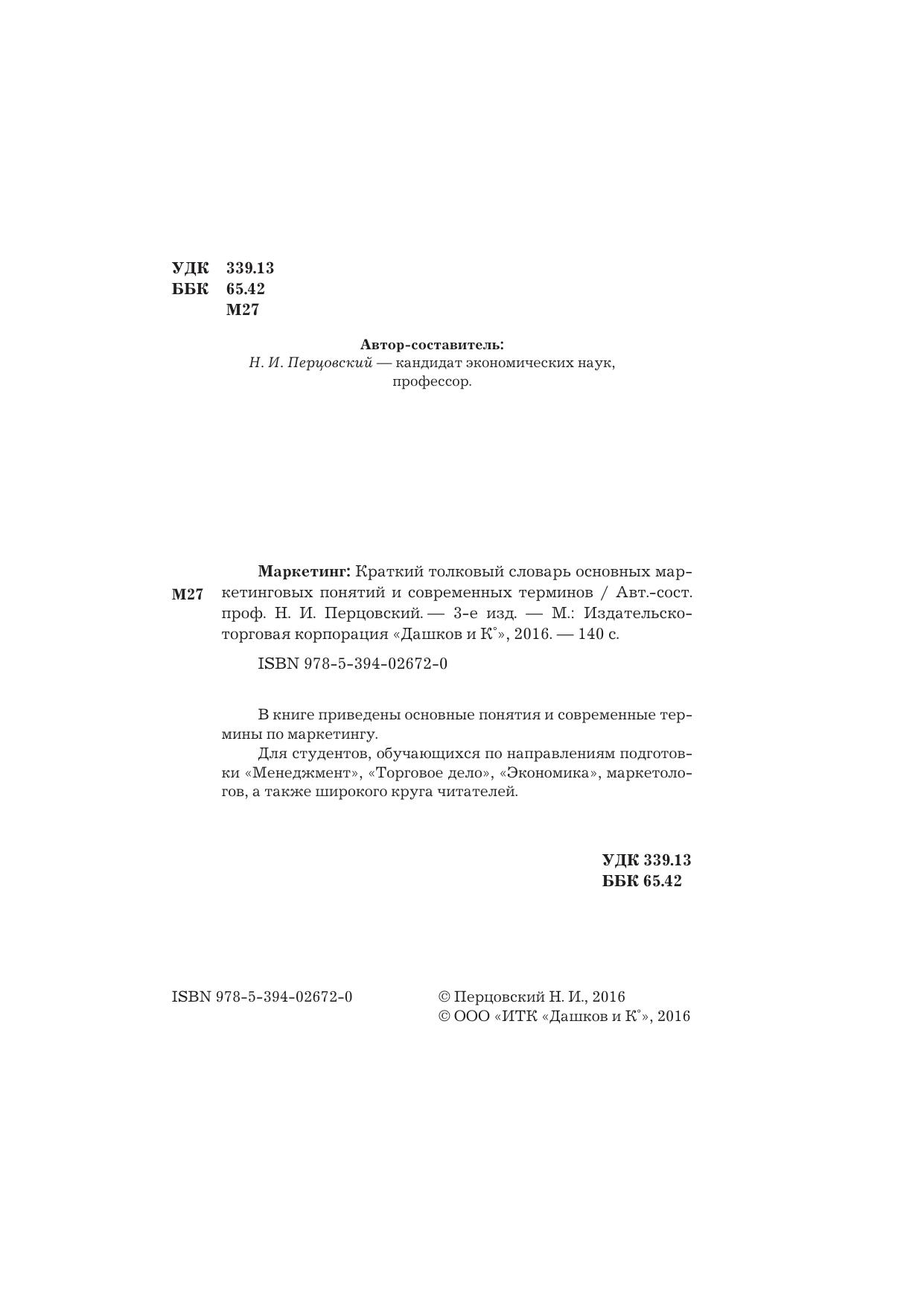 УДК 339.13
ББК 65.42
М27

Автор-составитель:
Н. И. Перцовский — кандидат экономических наук, профессор.

М27

Маркетинг: Краткий толковый словарь основных маркетинговых понятий и современных терминов / Авт.-сост. проф. Н. И. Перцовский. — 3-е изд. — М.: Издательско-торговая корпорация «Дашков и К°», 2016. — 140 с.

ISBN 978-5-394-02672-0

В книге приведены основные понятия и современные термины по маркетингу.

Для студентов, обучающихся по направлениям подготовки «Менеджмент», «Торговое дело», «Экономика», маркетологов, а также широкого круга читателей.

УДК 339.13
ББК 65.42

ISBN 978-5-394-02672-0

© Перцовский Н. И., 2016
© ООО «ИТК «Дашков и К°», 2016